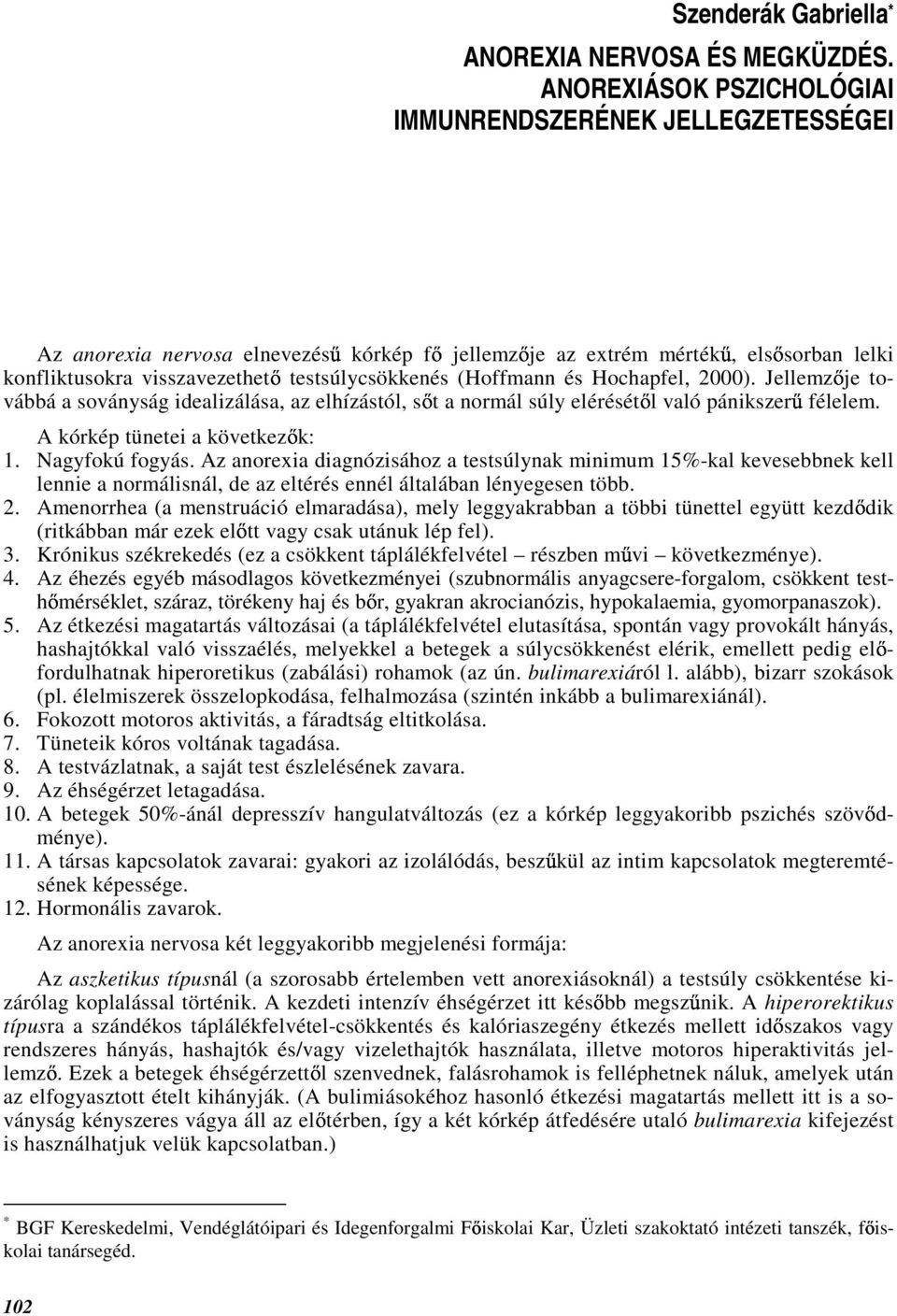 Szenderák Gabriella*

ANOREXIA NERVOSA ÉS MEGKÜZDÉS. ANOREXIÁSOK PSZICHOLÓGIAI IMMUNRENDSZERÉNEK JELLEGZETESSÉGEI

Az anorexia nervosa elnevezésű kórkép fő jellemzője az extrém mértékű, elsősorban lelki konfliktusokra visszavezethető testsúlycsökkenés (Hoffmann és Hochapfel, 2000). Jellemzője továbbá a soványság idealizálása, az elhízástól, sőt a normál súly elérésétől való pánikszerű félelem.

A kórkép tünetei a következők:
1. Nagyfokú fogyás. Az anorexia diagnózisához a testsúlynak minimum 15%-kal kevesebbnek kell lennie a normálisnál, de az eltérés ennél általában lényegesen több.
2. Amenorrhea (a menstruáció elmaradása), mely leggyakrabban a többi tünettel együtt kezdődik (ritkábban már ezek előtt vagy csak utánuk lép fel).
3. Krónikus székrekedés (ez a csökkent táplálékfelvétel – részben művi – következménye).
4. Az éhezés egyéb másodlagos következményei (szubnormális anyagcsere-forgalom, csökkent testhőmérséklet, száraz, törékeny haj és bőr, gyakran akrocianózis, hypokalaemia, gyomorpanaszok).
5. Az étkezési magatartás változásai (a táplálékfelvétel elutasítása, spontán vagy provokált hányás, hashajtókkal való visszaélés, melyekkel a betegek a súlycsökkenést elérik, emellett pedig előfordulhatnak hiperoretikus (zabálási) rohamok (az ún. bulimarexiáról l. alább), bizarr szokások (pl. élelmiszerek összelopkodása, felhalmozása (szintén inkább a bulimarexiánál).
6. Fokozott motoros aktivitás, a fáradtság eltitkolása.
7. Tüneteik kóros voltának tagadása.
8. A testvázlatnak, a saját test észlelésének zavara.
9. Az éhségérzet letagadása.
10. A betegek 50%-ánál depresszív hangulatváltozás (ez a kórkép leggyakoribb pszichés szövődménye).
11. A társas kapcsolatok zavarai: gyakori az izolálódás, beszűkül az intim kapcsolatok megteremtésének képessége.
12. Hormonális zavarok.

Az anorexia nervosa két leggyakoribb megjelenési formája:

Az aszketikus típusnál (a szorosabb értelemben vett anorexiásoknál) a testsúly csökkentése kizárólag koplalással történik. A kezdeti intenzív éhségérzet itt később megszűnik. A hiperorektikus típusra a szándékos táplálékfelvétel-csökkentés és kalóriaszegény étkezés mellett időszakos vagy rendszeres hányás, hashajtók és/vagy vizelethajtók használata, illetve motoros hiperaktivitás jellemző. Ezek a betegek éhségérzettől szenvednek, falásrohamok is felléphetnek náluk, amelyek után az elfogyasztott ételt kihányják. (A bulimiásokéhoz hasonló étkezési magatartás mellett itt is a soványság kényszeres vágya áll az előtérben, így a két kórkép átfedésére utaló bulimarexia kifejezést is használhatjuk velük kapcsolatban.)

* BGF Kereskedelmi, Vendéglátóipari és Idegenforgalmi Főiskolai Kar, Üzleti szakoktató intézeti tanszék, főiskolai tanársegéd.

102